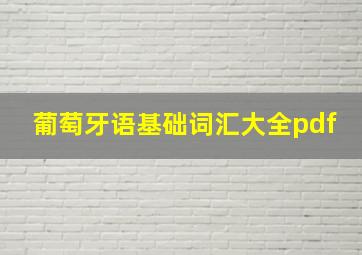 葡萄牙语基础词汇大全pdf